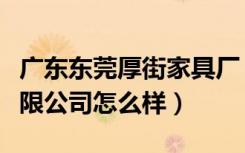 广东东莞厚街家具厂
限公司怎么样）